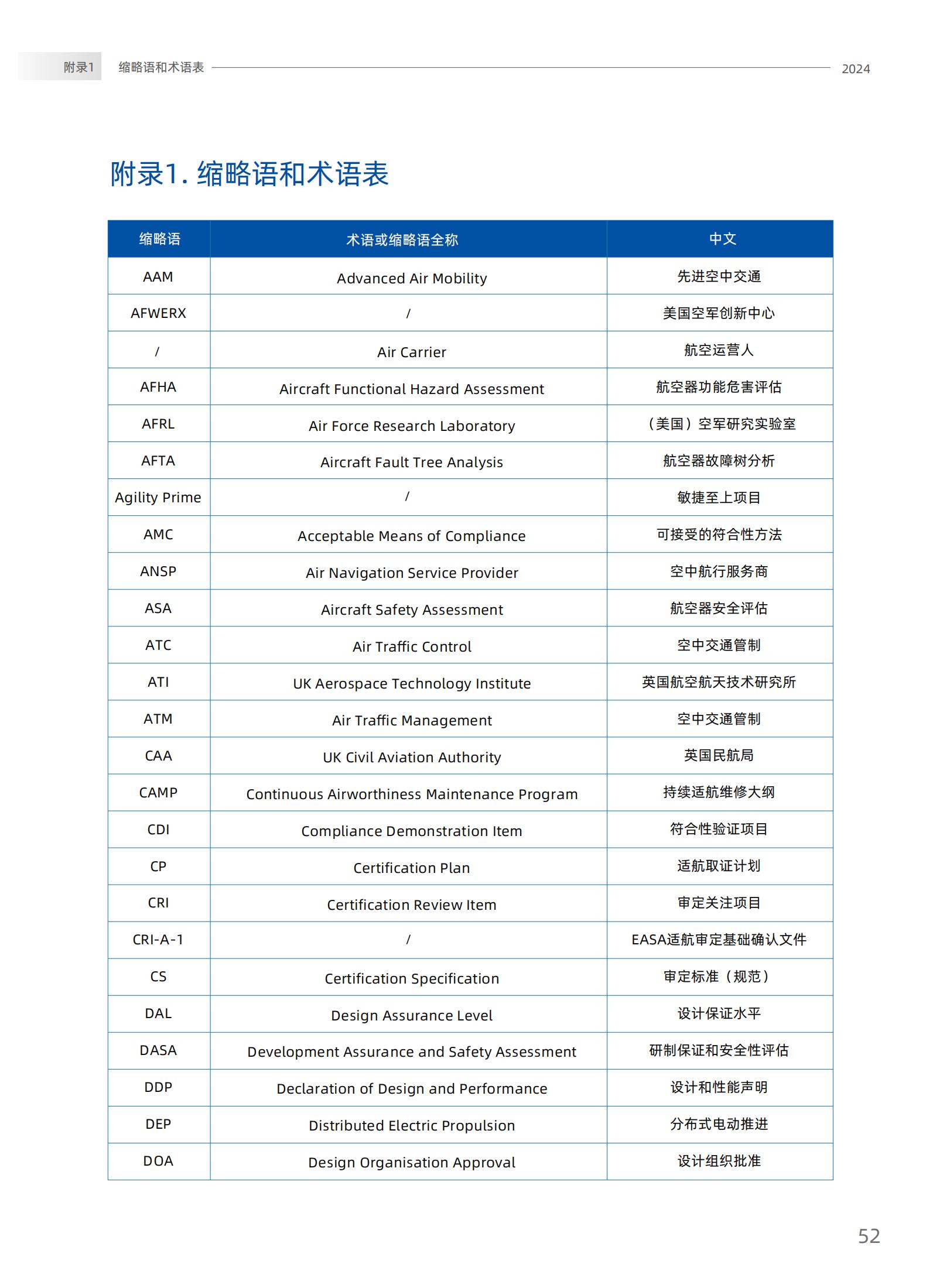 附录1 缩略语和术语表 2024

附录1. 缩略语和术语表

| 缩略语 | 术语或缩略语全称 | 中文 |
|---|---|---|
| AAM | Advanced Air Mobility | 先进空中交通 |
| AFWERX | / | 美国空军创新中心 |
| / | Air Carrier | 航空运营人 |
| AFHA | Aircraft Functional Hazard Assessment | 航空器功能危害评估 |
| AFRL | Air Force Research Laboratory | （美国）空军研究实验室 |
| AFTA | Aircraft Fault Tree Analysis | 航空器故障树分析 |
| Agility Prime | / | 敏捷至上项目 |
| AMC | Acceptable Means of Compliance | 可接受的符合性方法 |
| ANSP | Air Navigation Service Provider | 空中航行服务商 |
| ASA | Aircraft Safety Assessment | 航空器安全评估 |
| ATC | Air Traffic Control | 空中交通管制 |
| ATI | UK Aerospace Technology Institute | 英国航空航天技术研究所 |
| ATM | Air Traffic Management | 空中交通管制 |
| CAA | UK Civil Aviation Authority | 英国民航局 |
| CAMP | Continuous Airworthiness Maintenance Program | 持续适航维修大纲 |
| CDI | Compliance Demonstration Item | 符合性验证项目 |
| CP | Certification Plan | 适航取证计划 |
| CRI | Certification Review Item | 审定关注项目 |
| CRI-A-1 | / | EASA适航审定基础确认文件 |
| CS | Certification Specification | 审定标准（规范） |
| DAL | Design Assurance Level | 设计保证水平 |
| DASA | Development Assurance and Safety Assessment | 研制保证和安全性评估 |
| DDP | Declaration of Design and Performance | 设计和性能声明 |
| DEP | Distributed Electric Propulsion | 分布式电动推进 |
| DOA | Design Organisation Approval | 设计组织批准 |

52